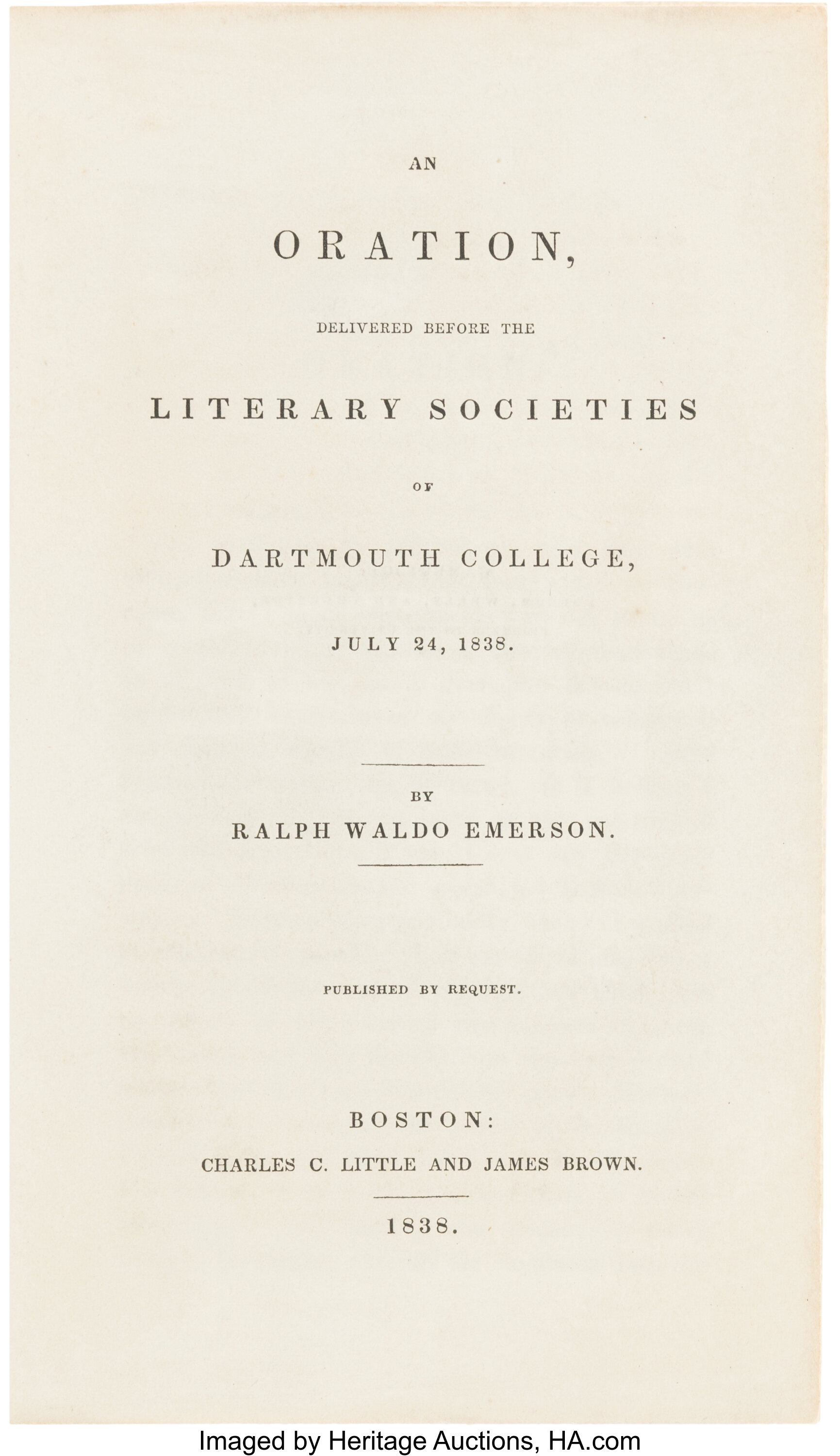 AN

ORATION,

DELIVERED BEFORE THE

LITERARY SOCIETIES

OF

DARTMOUTH COLLEGE,

JULY 24, 1838.

BY

RALPH WALDO EMERSON.

PUBLISHED BY REQUEST.

BOSTON:

CHARLES C. LITTLE AND JAMES BROWN.

1838.

Imaged by Heritage Auctions, HA.com